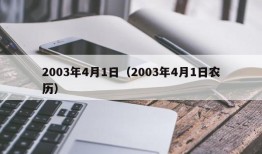 2003年4月1日（2003年4月1日农历）